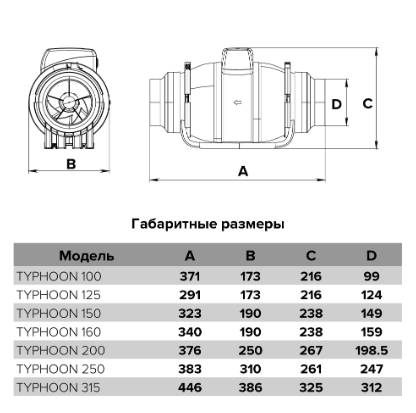 B

D C

A

Габаритные размеры

| Модель | A | B | C | D |
|---|---|---|---|---|
| TYPHOON 100 | 371 | 173 | 216 | 99 |
| TYPHOON 125 | 291 | 173 | 216 | 124 |
| TYPHOON 150 | 323 | 190 | 238 | 149 |
| TYPHOON 160 | 340 | 190 | 238 | 159 |
| TYPHOON 200 | 376 | 250 | 267 | 198.5 |
| TYPHOON 250 | 383 | 310 | 261 | 247 |
| TYPHOON 315 | 446 | 386 | 325 | 312 |